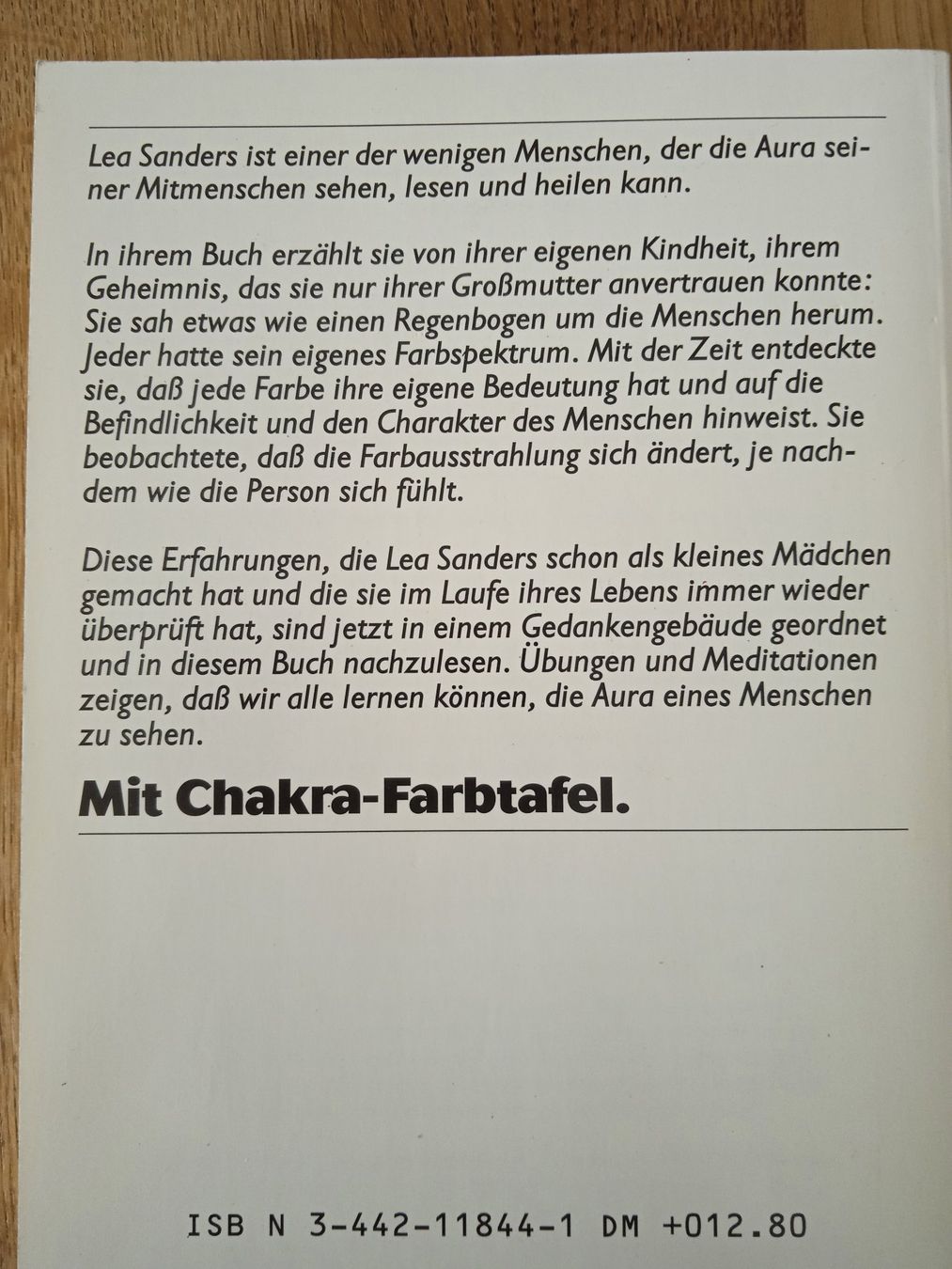 Lea Sanders ist einer der wenigen Menschen, der die Aura seiner Mitmenschen sehen, lesen und heilen kann.

In ihrem Buch erzählt sie von ihrer eigenen Kindheit, ihrem Geheimnis, das sie nur ihrer Großmutter anvertrauen konnte: Sie sah etwas wie einen Regenbogen um die Menschen herum. Jeder hatte sein eigenes Farbspektrum. Mit der Zeit entdeckte sie, daß jede Farbe ihre eigene Bedeutung hat und auf die Befindlichkeit und den Charakter des Menschen hinweist. Sie beobachtete, daß die Farbausstrahlung sich ändert, je nachdem wie die Person sich fühlt.

Diese Erfahrungen, die Lea Sanders schon als kleines Mädchen gemacht hat und die sie im Laufe ihres Lebens immer wieder überprüft hat, sind jetzt in einem Gedankengebäude geordnet und in diesem Buch nachzulesen. Übungen und Meditationen zeigen, daß wir alle lernen können, die Aura eines Menschen zu sehen.

Mit Chakra-Farbtafel.

ISB N 3-442-11844-1 DM +012.80